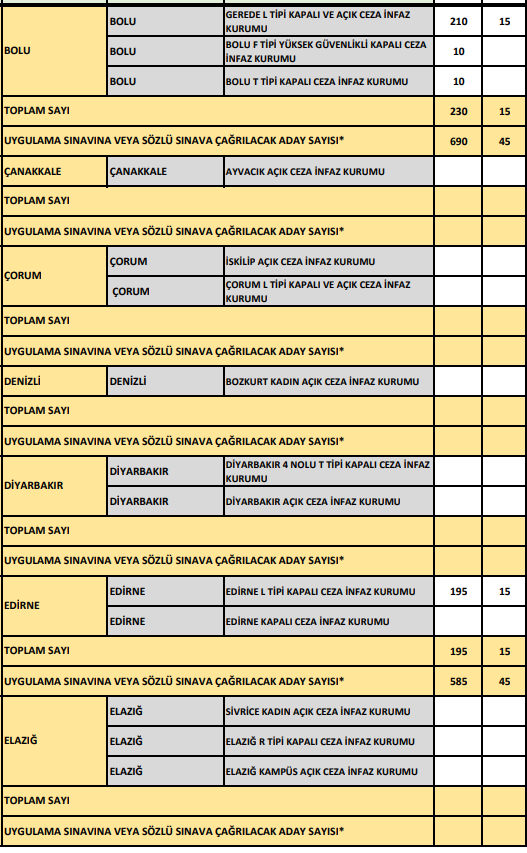 | | | | | |
|---|---|---|---|---|
| BOLU | BOLU | GEREDE L TİPİ KAPALI VE AÇIK CEZA İNFAZ KURUMU | 210 | 15 |
| | BOLU | BOLU F TİPİ YÜKSEK GÜVENLİKLİ KAPALI CEZA İNFAZ KURUMU | 10 | |
| | BOLU | BOLU T TİPİ KAPALI CEZA İNFAZ KURUMU | 10 | |
| TOPLAM SAYI | | | 230 | 15 |
| UYGULAMA SINAVINA VEYA SÖZLÜ SINAVA ÇAĞRILACAK ADAY SAYISI* | | | 690 | 45 |
| ÇANAKKALE | ÇANAKKALE | AYVACIK AÇIK CEZA İNFAZ KURUMU | | |
| TOPLAM SAYI | | | | |
| UYGULAMA SINAVINA VEYA SÖZLÜ SINAVA ÇAĞRILACAK ADAY SAYISI* | | | | |
| ÇORUM | ÇORUM | İSKİLİP AÇIK CEZA İNFAZ KURUMU | | |
| | ÇORUM | ÇORUM L TİPİ KAPALI VE AÇIK CEZA İNFAZ KURUMU | | |
| TOPLAM SAYI | | | | |
| UYGULAMA SINAVINA VEYA SÖZLÜ SINAVA ÇAĞRILACAK ADAY SAYISI* | | | | |
| DENİZLİ | DENİZLİ | BOZKURT KADIN AÇIK CEZA İNFAZ KURUMU | | |
| TOPLAM SAYI | | | | |
| UYGULAMA SINAVINA VEYA SÖZLÜ SINAVA ÇAĞRILACAK ADAY SAYISI* | | | | |
| DİYARBAKIR | DİYARBAKIR | DİYARBAKIR 4 NOLU T TİPİ KAPALI CEZA İNFAZ KURUMU | | |
| | DİYARBAKIR | DİYARBAKIR AÇIK CEZA İNFAZ KURUMU | | |
| TOPLAM SAYI | | | | |
| UYGULAMA SINAVINA VEYA SÖZLÜ SINAVA ÇAĞRILACAK ADAY SAYISI* | | | | |
| EDİRNE | EDİRNE | EDİRNE L TİPİ KAPALI CEZA İNFAZ KURUMU | 195 | 15 |
| | EDİRNE | EDİRNE KAPALI CEZA İNFAZ KURUMU | | |
| TOPLAM SAYI | | | 195 | 15 |
| UYGULAMA SINAVINA VEYA SÖZLÜ SINAVA ÇAĞRILACAK ADAY SAYISI* | | | 585 | 45 |
| ELAZIĞ | ELAZIĞ | SİVRİCE KADIN AÇIK CEZA İNFAZ KURUMU | | |
| | ELAZIĞ | ELAZIĞ R TİPİ KAPALI CEZA İNFAZ KURUMU | | |
| | ELAZIĞ | ELAZIĞ KAMPÜS AÇIK CEZA İNFAZ KURUMU | | |
| TOPLAM SAYI | | | | |
| UYGULAMA SINAVINA VEYA SÖZLÜ SINAVA ÇAĞRILACAK ADAY SAYISI* | | | | |